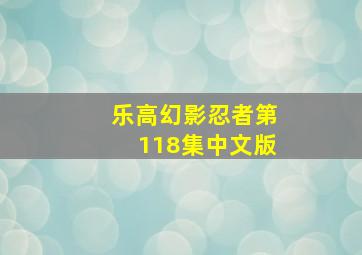 乐高幻影忍者第118集中文版